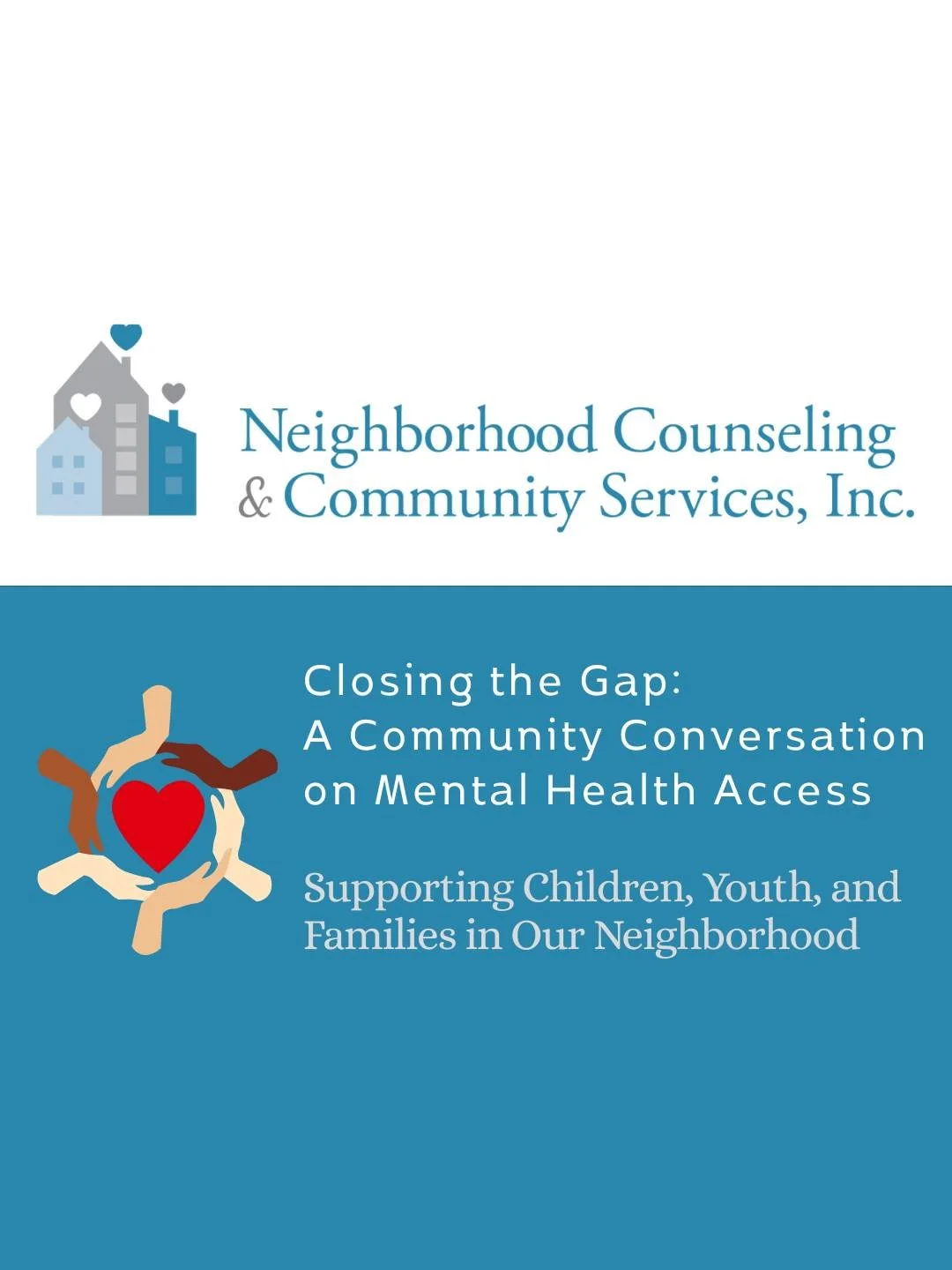 Neighborhood Counseling & Community Services, Inc.

Closing the Gap:
A Community Conversation on Mental Health Access

Supporting Children, Youth, and Families in Our Neighborhood